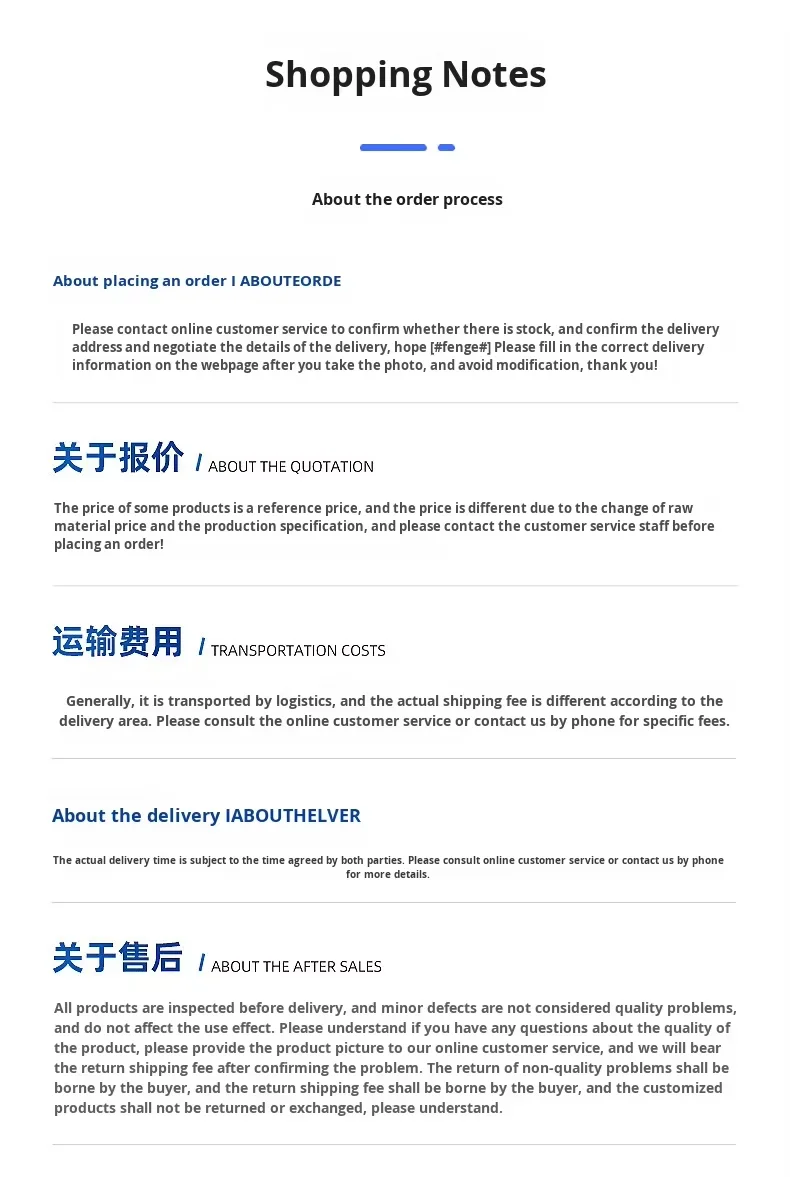 Shopping Notes

About the order process

About placing an order I ABOUTEORDE

Please contact online customer service to confirm whether there is stock, and confirm the delivery address and negotiate the details of the delivery, hope [#fenge#] Please fill in the correct delivery information on the webpage after you take the photo, and avoid modification, thank you!

关于报价 / ABOUT THE QUOTATION

The price of some products is a reference price, and the price is different due to the change of raw material price and the production specification, and please contact the customer service staff before placing an order!

运输费用 / TRANSPORTATION COSTS

Generally, it is transported by logistics, and the actual shipping fee is different according to the delivery area. Please consult the online customer service or contact us by phone for specific fees.

About the delivery IABOUTHELVER

The actual delivery time is subject to the time agreed by both parties. Please consult online customer service or contact us by phone for more details.

关于售后 / ABOUT THE AFTER SALES

All products are inspected before delivery, and minor defects are not considered quality problems, and do not affect the use effect. Please understand if you have any questions about the quality of the product, please provide the product picture to our online customer service, and we will bear the return shipping fee after confirming the problem. The return of non-quality problems shall be borne by the buyer, and the return shipping fee shall be borne by the buyer, and the customized products shall not be returned or exchanged, please understand.